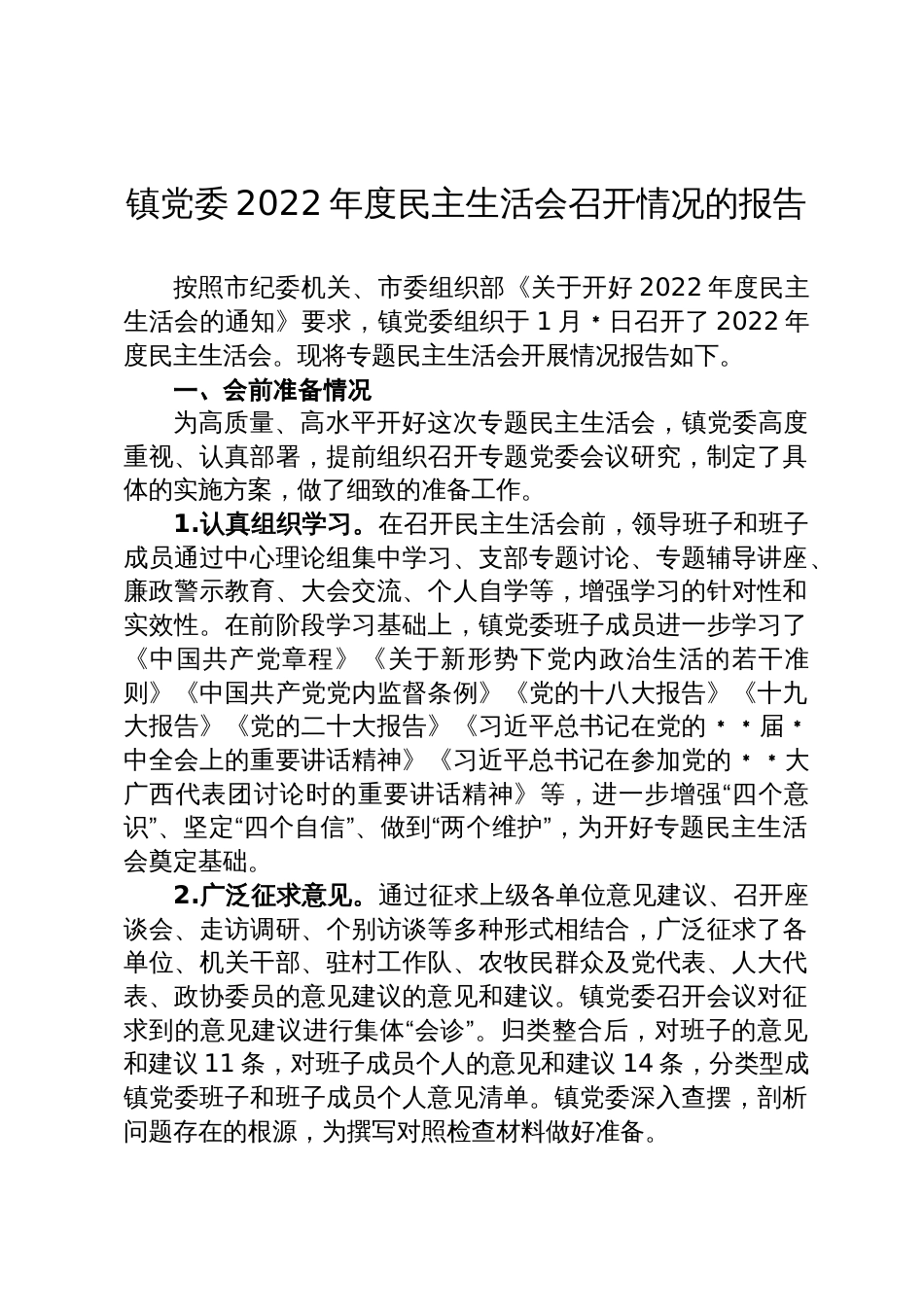 镇党委 2022 年度民主生活会召开情况的报告

按照市纪委机关、市委组织部《关于开好 2022 年度民主生活会的通知》要求，镇党委组织于 1 月 * 日召开了 2022 年度民主生活会。现将专题民主生活会开展情况报告如下。

一、会前准备情况

为高质量、高水平开好这次专题民主生活会，镇党委高度重视、认真部署，提前组织召开专题党委会议研究，制定了具体的实施方案，做了细致的准备工作。

1.认真组织学习。在召开民主生活会前，领导班子和班子成员通过中心理论组集中学习、支部专题讨论、专题辅导讲座、廉政警示教育、大会交流、个人自学等，增强学习的针对性和实效性。在前阶段学习基础上，镇党委班子成员进一步学习了《中国共产党章程》《关于新形势下党内政治生活的若干准则》《中国共产党党内监督条例》《党的十八大报告》《十九大报告》《党的二十大报告》《习近平总书记在党的 * * 届 * 中全会上的重要讲话精神》《习近平总书记在参加党的 * * 大广西代表团讨论时的重要讲话精神》等，进一步增强“四个意识”、坚定“四个自信”、做到“两个维护”，为开好专题民主生活会奠定基础。

2.广泛征求意见。通过征求上级各单位意见建议、召开座谈会、走访调研、个别访谈等多种形式相结合，广泛征求了各单位、机关干部、驻村工作队、农牧民群众及党代表、人大代表、政协委员的意见建议的意见和建议。镇党委召开会议对征求到的意见建议进行集体“会诊”。归类整合后，对班子的意见和建议 11 条，对班子成员个人的意见和建议 14 条，分类型成镇党委班子和班子成员个人意见清单。镇党委深入查摆，剖析问题存在的根源，为撰写对照检查材料做好准备。